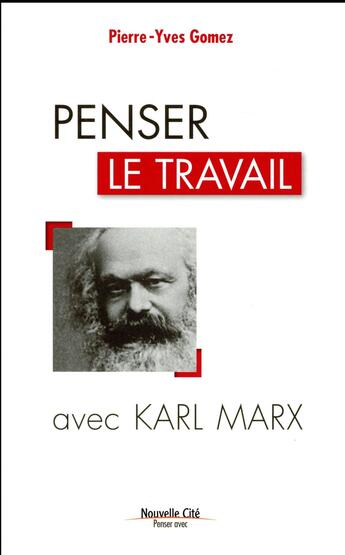 Pierre-Yves Gomez

PENSER
LE TRAVAIL

avec KARL MARX

Nouvelle Cité
Penser avec